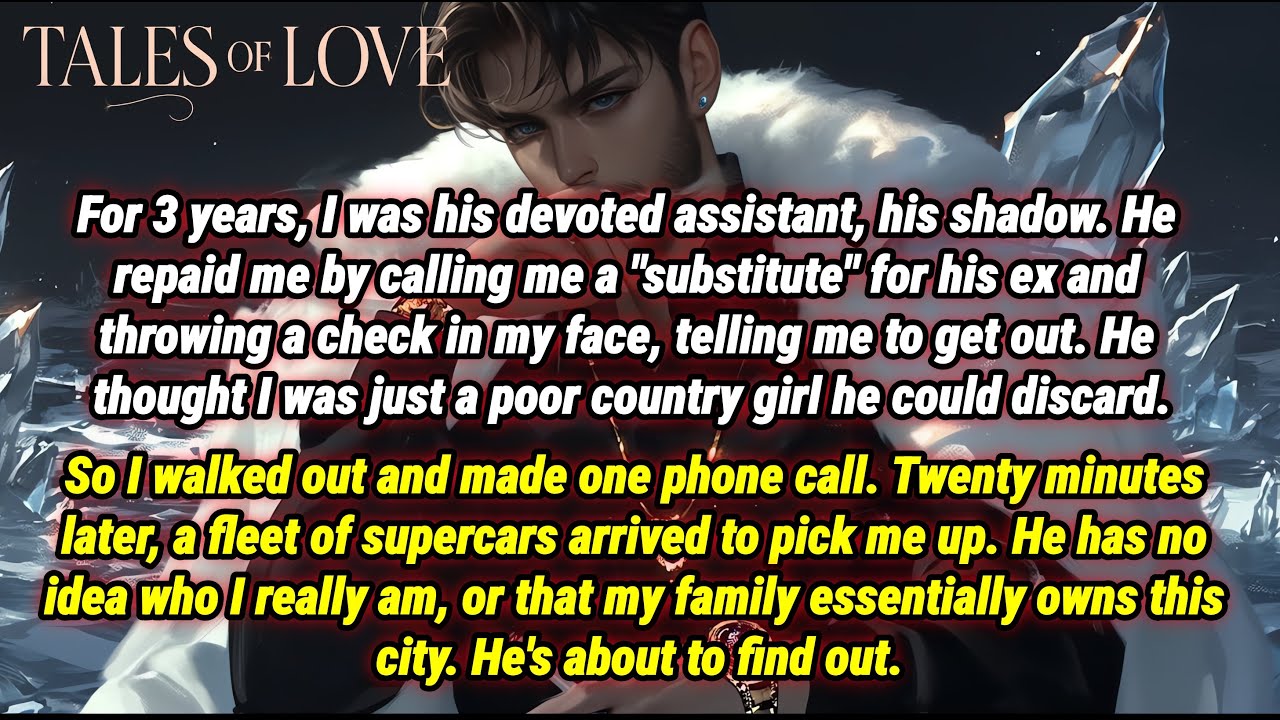 TALES OF LOVE

For 3 years, I was his devoted assistant, his shadow. He repaid me by calling me a "substitute" for his ex and throwing a check in my face, telling me to get out. He thought I was just a poor country girl he could discard.

So I walked out and made one phone call. Twenty minutes later, a fleet of supercars arrived to pick me up. He has no idea who I really am, or that my family essentially owns this city. He's about to find out.